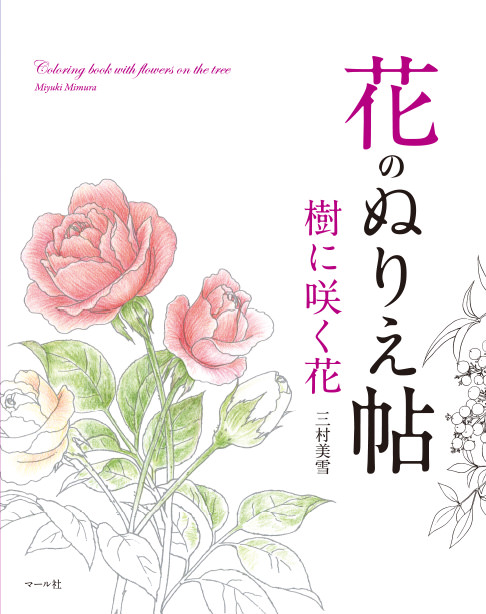 Coloring book with flowers on the tree
Miyuki Mimura

花のぬりえ帖

樹に咲く花

三村美雪

マール社